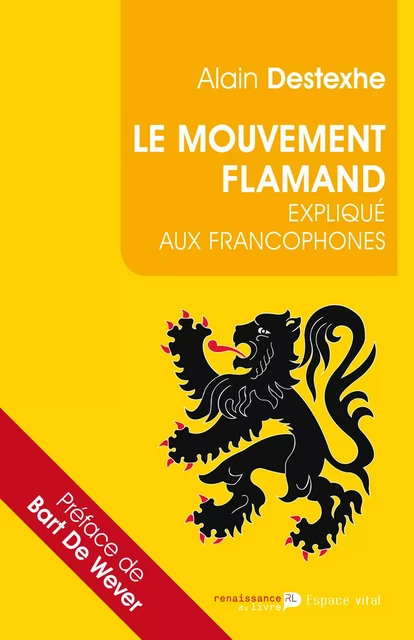 Alain Destexhe

LE MOUVEMENT FLAMAND
EXPLIQUÉ AUX FRANCOPHONES

Préface de
Bart De Wever

renaissance du livre RL Espace vital